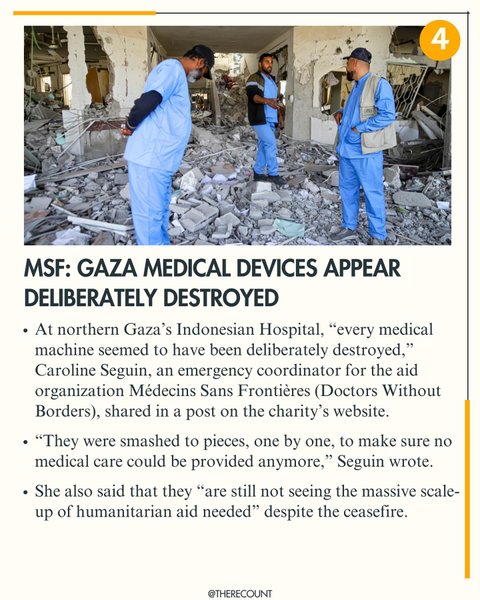 4

MSF: GAZA MEDICAL DEVICES APPEAR DELIBERATELY DESTROYED

• At northern Gaza's Indonesian Hospital, "every medical machine seemed to have been deliberately destroyed," Caroline Seguin, an emergency coordinator for the aid organization Médecins Sans Frontières (Doctors Without Borders), shared in a post on the charity's website.

• "They were smashed to pieces, one by one, to make sure no medical care could be provided anymore," Seguin wrote.

• She also said that they "are still not seeing the massive scale-up of humanitarian aid needed" despite the ceasefire.

@THERECOUNT